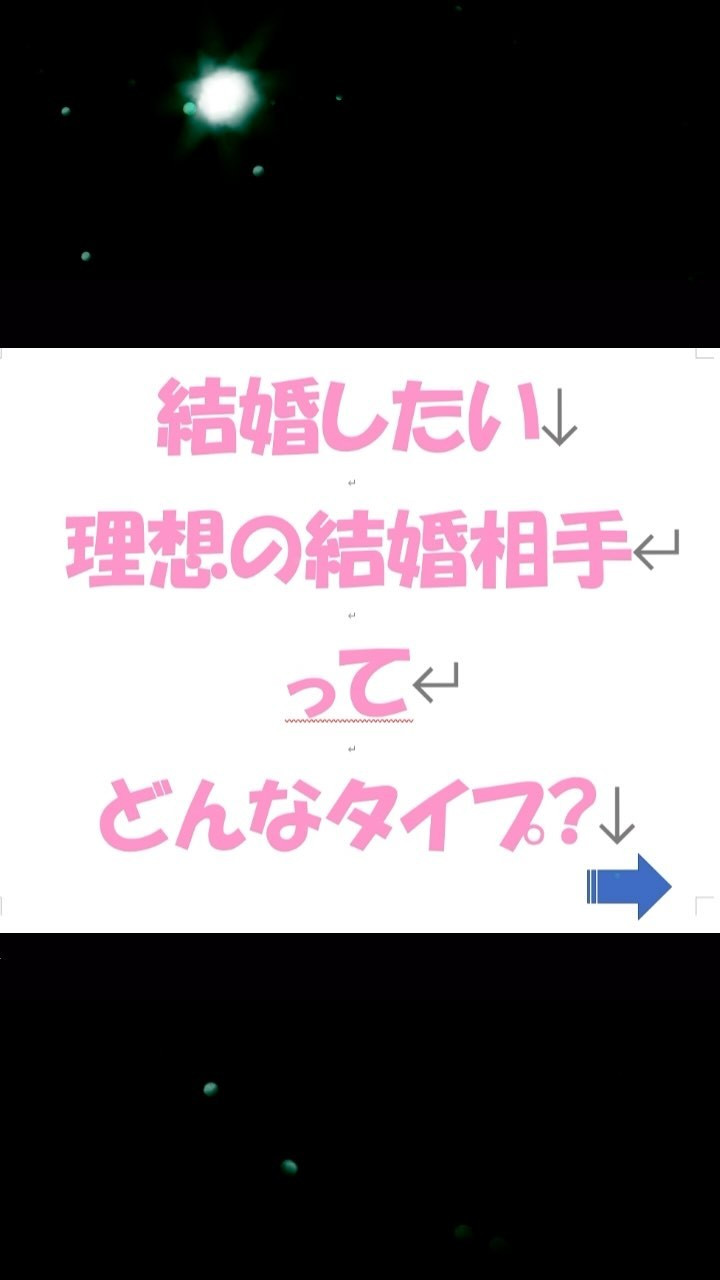 結婚したい

理想の結婚相手

って

どんなタイプ?